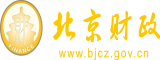 财
FINANCE
北京财政
www.bjcz.gov.cn